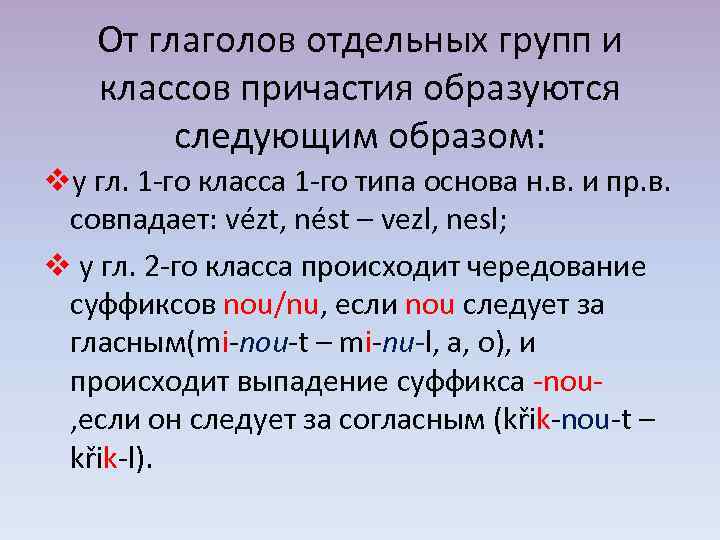 От глаголов отдельных групп и классов причастия образуются следующим образом:

❖у гл. 1-го класса 1-го типа основа н.в. и пр.в. совпадает: vézt, nést – vezl, nesl;

❖ у гл. 2-го класса происходит чередование суффиксов nou/nu, если nou следует за гласным(mi-nou-t – mi-nu-l, a, o), и происходит выпадение суффикса -nou- ,если он следует за согласным (křik-nou-t – křik-l).